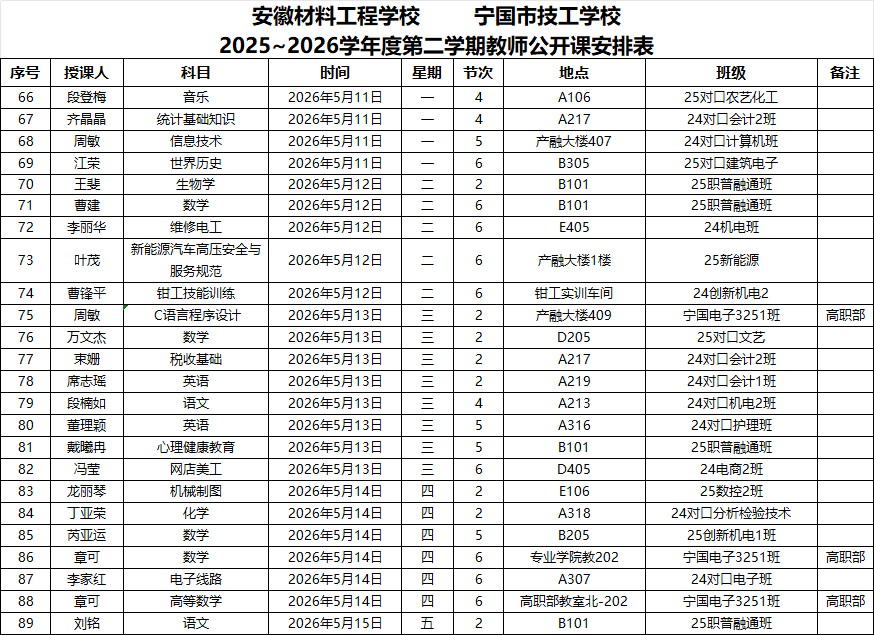 安徽材料工程学校　　宁国市技工学校
2025~2026学年度第二学期教师公开课安排表

| 序号 | 授课人 | 科目 | 时间 | 星期 | 节次 | 地点 | 班级 | 备注 |
|---|---|---|---|---|---|---|---|---|
| 66 | 段登梅 | 音乐 | 2026年5月11日 | 一 | 4 | A106 | 25对口农艺化工 | |
| 67 | 齐晶晶 | 统计基础知识 | 2026年5月11日 | 一 | 4 | A217 | 24对口会计2班 | |
| 68 | 周敏 | 信息技术 | 2026年5月11日 | 一 | 5 | 产融大楼407 | 24对口计算机班 | |
| 69 | 江荣 | 世界历史 | 2026年5月11日 | 一 | 6 | B305 | 25对口建筑电子 | |
| 70 | 王斐 | 生物学 | 2026年5月12日 | 二 | 2 | B101 | 25职普融通班 | |
| 71 | 曹建 | 数学 | 2026年5月12日 | 二 | 6 | B101 | 25职普融通班 | |
| 72 | 李丽华 | 维修电工 | 2026年5月12日 | 二 | 6 | E405 | 24机电班 | |
| 73 | 叶茂 | 新能源汽车高压安全与服务规范 | 2026年5月12日 | 二 | 6 | 产融大楼1楼 | 25新能源 | |
| 74 | 曹锋平 | 钳工技能训练 | 2026年5月12日 | 二 | 6 | 钳工实训车间 | 24创新机电2 | |
| 75 | 周敏 | C语言程序设计 | 2026年5月13日 | 三 | 2 | 产融大楼409 | 宁国电子3251班 | 高职部 |
| 76 | 万文杰 | 数学 | 2026年5月13日 | 三 | 2 | D205 | 25对口文艺 | |
| 77 | 束姗 | 税收基础 | 2026年5月13日 | 三 | 2 | A217 | 24对口会计2班 | |
| 78 | 席志瑶 | 英语 | 2026年5月13日 | 三 | 2 | A219 | 24对口会计1班 | |
| 79 | 段楠如 | 语文 | 2026年5月13日 | 三 | 4 | A213 | 24对口机电2班 | |
| 80 | 董理颖 | 英语 | 2026年5月13日 | 三 | 5 | A316 | 24对口护理班 | |
| 81 | 戴曦冉 | 心理健康教育 | 2026年5月13日 | 三 | 5 | B101 | 25职普融通班 | |
| 82 | 冯莹 | 网店美工 | 2026年5月13日 | 三 | 6 | D405 | 24电商2班 | |
| 83 | 龙丽琴 | 机械制图 | 2026年5月14日 | 四 | 2 | E106 | 25数控2班 | |
| 84 | 丁亚荣 | 化学 | 2026年5月14日 | 四 | 2 | A318 | 24对口分析检验技术 | |
| 85 | 芮亚运 | 数学 | 2026年5月14日 | 四 | 5 | B205 | 25创新机电1班 | |
| 86 | 章可 | 数学 | 2026年5月14日 | 四 | 6 | 专业学院教202 | 宁国电子3251班 | 高职部 |
| 87 | 李家红 | 电子线路 | 2026年5月14日 | 四 | 6 | A307 | 24对口电子班 | |
| 88 | 章可 | 高等数学 | 2026年5月14日 | 四 | 6 | 高职部教室北-202 | 宁国电子3251班 | 高职部 |
| 89 | 刘铭 | 语文 | 2026年5月15日 | 五 | 2 | B101 | 25职普融通班 | |